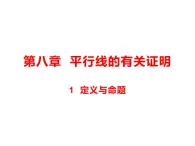 第八章　平行线的有关证明

1　定义与命题